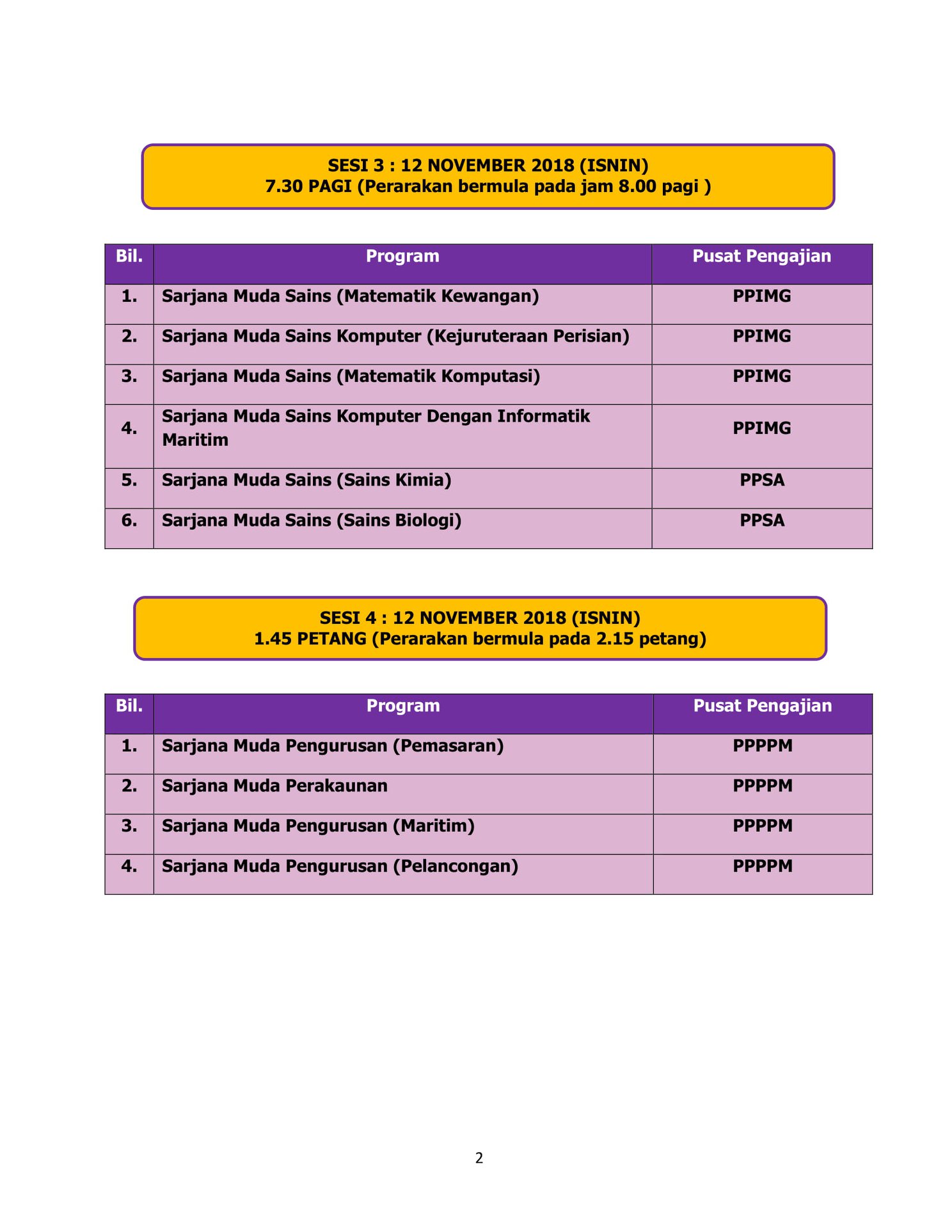 SESI 3 : 12 NOVEMBER 2018 (ISNIN)
7.30 PAGI (Perarakan bermula pada jam 8.00 pagi )

| Bil. | Program | Pusat Pengajian |
|---|---|---|
| 1. | Sarjana Muda Sains (Matematik Kewangan) | PPIMG |
| 2. | Sarjana Muda Sains Komputer (Kejuruteraan Perisian) | PPIMG |
| 3. | Sarjana Muda Sains (Matematik Komputasi) | PPIMG |
| 4. | Sarjana Muda Sains Komputer Dengan Informatik Maritim | PPIMG |
| 5. | Sarjana Muda Sains (Sains Kimia) | PPSA |
| 6. | Sarjana Muda Sains (Sains Biologi) | PPSA |

SESI 4 : 12 NOVEMBER 2018 (ISNIN)
1.45 PETANG (Perarakan bermula pada 2.15 petang)

| Bil. | Program | Pusat Pengajian |
|---|---|---|
| 1. | Sarjana Muda Pengurusan (Pemasaran) | PPPPM |
| 2. | Sarjana Muda Perakaunan | PPPPM |
| 3. | Sarjana Muda Pengurusan (Maritim) | PPPPM |
| 4. | Sarjana Muda Pengurusan (Pelancongan) | PPPPM |

2